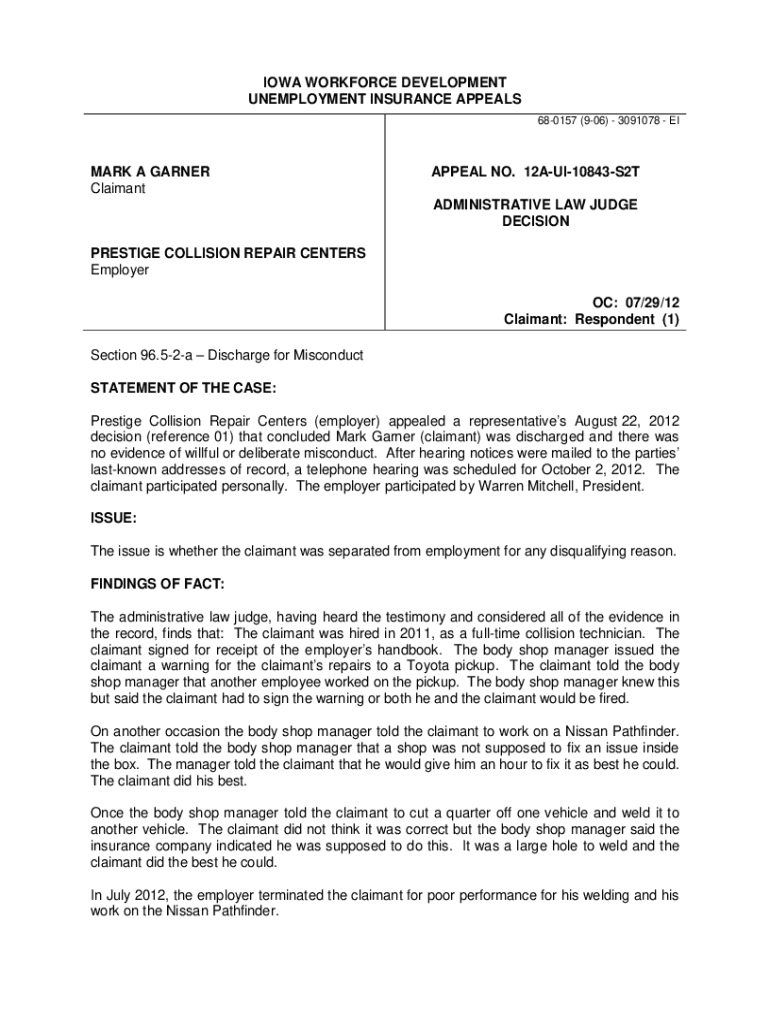 IOWA WORKFORCE DEVELOPMENT
UNEMPLOYMENT INSURANCE APPEALS

68-0157 (9-06) - 3091078 - EI

MARK A GARNER
Claimant

PRESTIGE COLLISION REPAIR CENTERS
Employer

APPEAL NO. 12A-UI-10843-S2T

ADMINISTRATIVE LAW JUDGE
DECISION

OC: 07/29/12
Claimant: Respondent (1)

Section 96.5-2-a – Discharge for Misconduct

STATEMENT OF THE CASE:

Prestige Collision Repair Centers (employer) appealed a representative's August 22, 2012 decision (reference 01) that concluded Mark Garner (claimant) was discharged and there was no evidence of willful or deliberate misconduct. After hearing notices were mailed to the parties' last-known addresses of record, a telephone hearing was scheduled for October 2, 2012. The claimant participated personally. The employer participated by Warren Mitchell, President.

ISSUE:

The issue is whether the claimant was separated from employment for any disqualifying reason.

FINDINGS OF FACT:

The administrative law judge, having heard the testimony and considered all of the evidence in the record, finds that: The claimant was hired in 2011, as a full-time collision technician. The claimant signed for receipt of the employer's handbook. The body shop manager issued the claimant a warning for the claimant's repairs to a Toyota pickup. The claimant told the body shop manager that another employee worked on the pickup. The body shop manager knew this but said the claimant had to sign the warning or both he and the claimant would be fired.

On another occasion the body shop manager told the claimant to work on a Nissan Pathfinder. The claimant told the body shop manager that a shop was not supposed to fix an issue inside the box. The manager told the claimant that he would give him an hour to fix it as best he could. The claimant did his best.

Once the body shop manager told the claimant to cut a quarter off one vehicle and weld it to another vehicle. The claimant did not think it was correct but the body shop manager said the insurance company indicated he was supposed to do this. It was a large hole to weld and the claimant did the best he could.

In July 2012, the employer terminated the claimant for poor performance for his welding and his work on the Nissan Pathfinder.